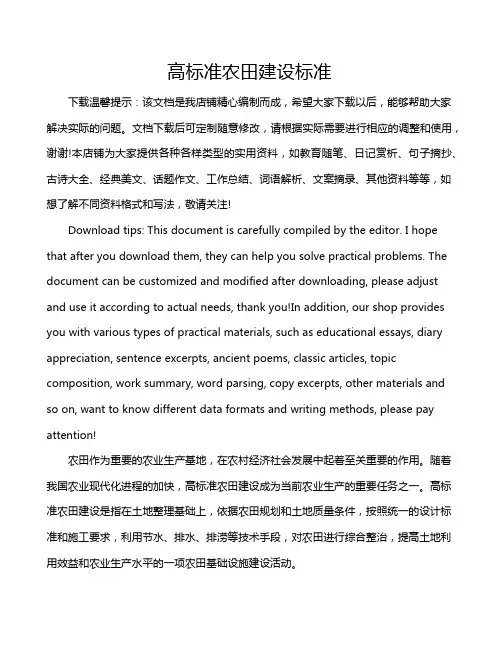 高标准农田建设标准

下载温馨提示：该文档是我店铺精心编制而成，希望大家下载以后，能够帮助大家解决实际的问题。文档下载后可定制随意修改，请根据实际需要进行相应的调整和使用，谢谢!本店铺为大家提供各种各样类型的实用资料，如教育随笔、日记赏析、句子摘抄、古诗大全、经典美文、话题作文、工作总结、词语解析、文案摘录、其他资料等等，如想了解不同资料格式和写法，敬请关注!

Download tips: This document is carefully compiled by the editor. I hope that after you download them, they can help you solve practical problems. The document can be customized and modified after downloading, please adjust and use it according to actual needs, thank you!In addition, our shop provides you with various types of practical materials, such as educational essays, diary appreciation, sentence excerpts, ancient poems, classic articles, topic composition, work summary, word parsing, copy excerpts, other materials and so on, want to know different data formats and writing methods, please pay attention!

农田作为重要的农业生产基地，在农村经济社会发展中起着至关重要的作用。随着我国农业现代化进程的加快，高标准农田建设成为当前农业生产的重要任务之一。高标准农田建设是指在土地整理基础上，依据农田规划和土地质量条件，按照统一的设计标准和施工要求，利用节水、排水、排涝等技术手段，对农田进行综合整治，提高土地利用效益和农业生产水平的一项农田基础设施建设活动。